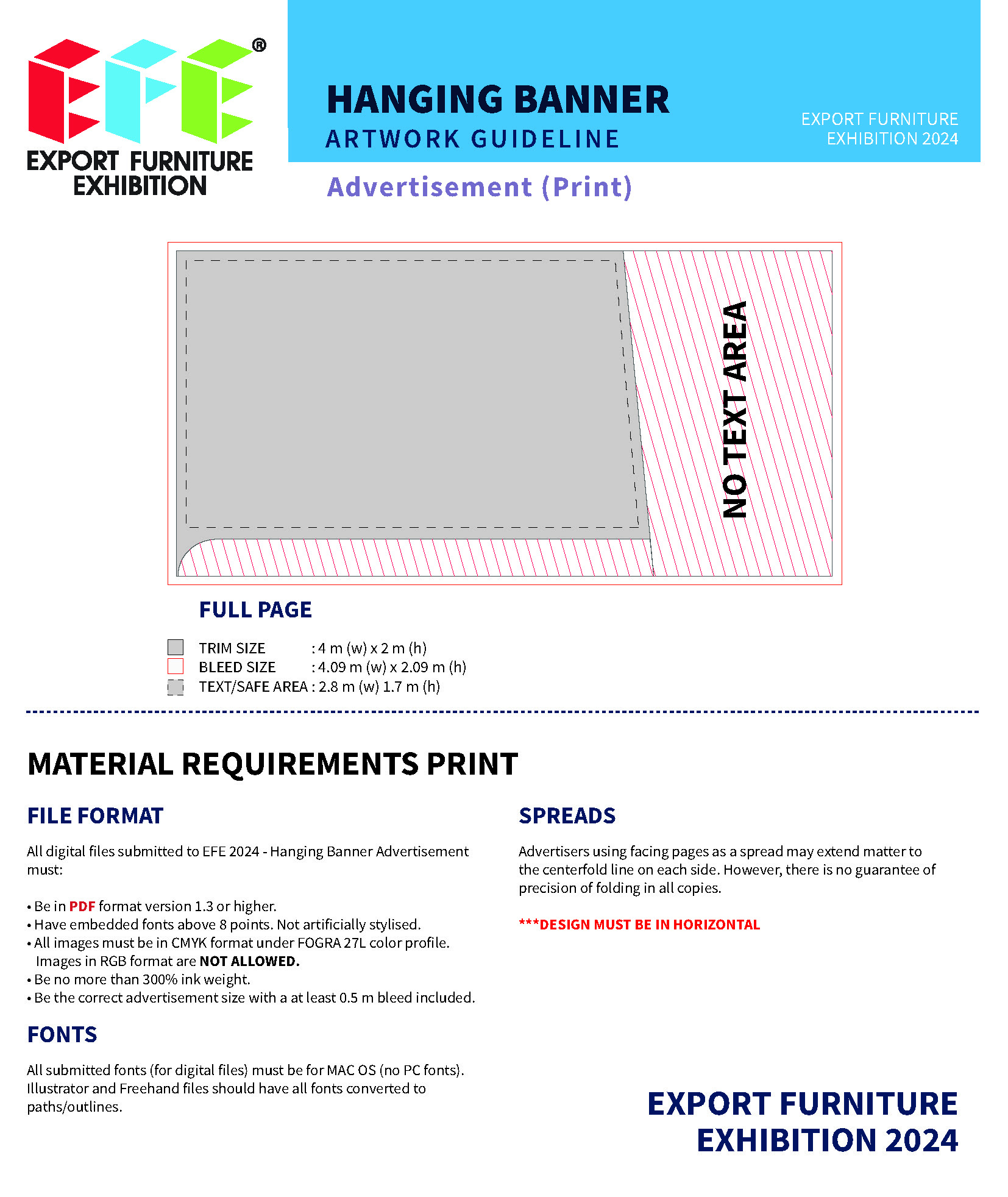 EFE®

EXPORT FURNITURE EXHIBITION

HANGING BANNER
ARTWORK GUIDELINE

EXPORT FURNITURE EXHIBITION 2024

Advertisement (Print)

NO TEXT AREA

FULL PAGE

TRIM SIZE : 4 m (w) x 2 m (h)
BLEED SIZE : 4.09 m (w) x 2.09 m (h)
TEXT/SAFE AREA : 2.8 m (w) 1.7 m (h)

MATERIAL REQUIREMENTS PRINT

FILE FORMAT

All digital files submitted to EFE 2024 - Hanging Banner Advertisement must:

• Be in PDF format version 1.3 or higher.
• Have embedded fonts above 8 points. Not artificially stylised.
• All images must be in CMYK format under FOGRA 27L color profile. Images in RGB format are NOT ALLOWED.
• Be no more than 300% ink weight.
• Be the correct advertisement size with a at least 0.5 m bleed included.

FONTS

All submitted fonts (for digital files) must be for MAC OS (no PC fonts). Illustrator and Freehand files should have all fonts converted to paths/outlines.

SPREADS

Advertisers using facing pages as a spread may extend matter to the centerfold line on each side. However, there is no guarantee of precision of folding in all copies.

***DESIGN MUST BE IN HORIZONTAL

EXPORT FURNITURE EXHIBITION 2024